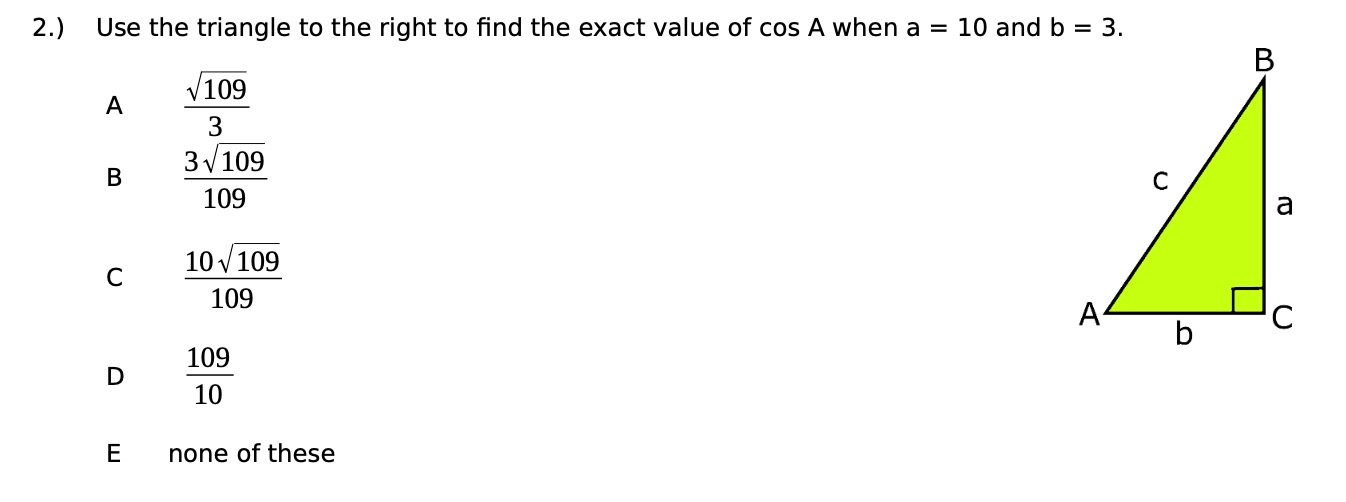 2.) Use the triangle to the right to find the exact value of cos A when a = 10 and b = 3.

A $\frac{\sqrt{109}}{3}$

B $\frac{3\sqrt{109}}{109}$

C $\frac{10\sqrt{109}}{109}$

D $\frac{109}{10}$

E none of these

B
c
a
A
b
C